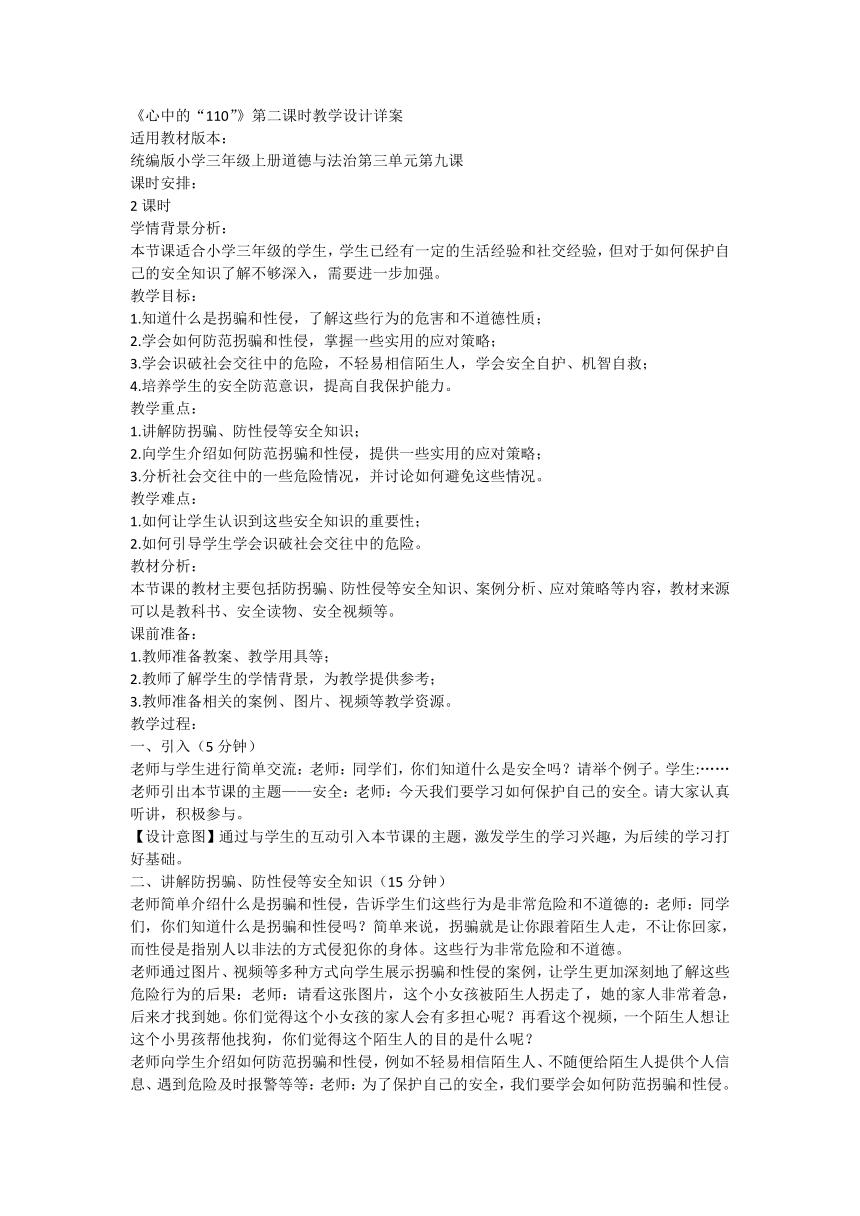 《心中的“110”》第二课时教学设计详案
适用教材版本：
统编版小学三年级上册道德与法治第三单元第九课
课时安排：
2 课时
学情背景分析：
本节课适合小学三年级的学生，学生已经有一定的生活经验和社交经验，但对于如何保护自己的安全知识了解不够深入，需要进一步加强。
教学目标：
1.知道什么是拐骗和性侵，了解这些行为的危害和不道德性质；
2.学会如何防范拐骗和性侵，掌握一些实用的应对策略；
3.学会识破社会交往中的危险，不轻易相信陌生人，学会安全自护、机智自救；
4.培养学生的安全防范意识，提高自我保护能力。
教学重点：
1.讲解防拐骗、防性侵等安全知识；
2.向学生介绍如何防范拐骗和性侵，提供一些实用的应对策略；
3.分析社会交往中的一些危险情况，并讨论如何避免这些情况。
教学难点：
1.如何让学生认识到这些安全知识的重要性；
2.如何引导学生学会识破社会交往中的危险。
教材分析：
本节课的教材主要包括防拐骗、防性侵等安全知识、案例分析、应对策略等内容，教材来源可以是教科书、安全读物、安全视频等。
课前准备：
1.教师准备教案、教学用具等；
2.教师了解学生的学情背景，为教学提供参考；
3.教师准备相关的案例、图片、视频等教学资源。
教学过程：
一、引入（5 分钟）
老师与学生进行简单交流：老师：同学们，你们知道什么是安全吗？请举个例子。学生:……
老师引出本节课的主题——安全：老师：今天我们要学习如何保护自己的安全。请大家认真听讲，积极参与。
【设计意图】通过与学生的互动引入本节课的主题，激发学生的学习兴趣，为后续的学习打好基础。
二、讲解防拐骗、防性侵等安全知识（15 分钟）
老师简单介绍什么是拐骗和性侵，告诉学生们这些行为是非常危险和不道德的：老师：同学们，你们知道什么是拐骗和性侵吗？简单来说，拐骗就是让你跟着陌生人走，不让你回家，而性侵是指别人以非法的方式侵犯你的身体。这些行为非常危险和不道德。
老师通过图片、视频等多种方式向学生展示拐骗和性侵的案例，让学生更加深刻地了解这些危险行为的后果：老师：请看这张图片，这个小女孩被陌生人拐走了，她的家人非常着急，后来才找到她。你们觉得这个小女孩的家人会有多担心呢？再看这个视频，一个陌生人想让这个小男孩帮他找狗，你们觉得这个陌生人的目的是什么呢？
老师向学生介绍如何防范拐骗和性侵，例如不轻易相信陌生人、不随便给陌生人提供个人信息、遇到危险及时报警等等：老师：为了保护自己的安全，我们要学会如何防范拐骗和性侵。